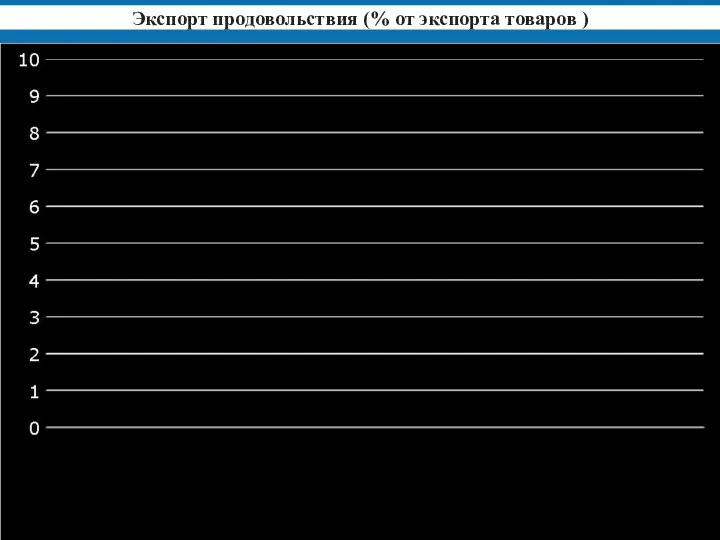 Экспорт продовольствия (% от экспорта товаров )

10
9
8
7
6
5
4
3
2
1
0